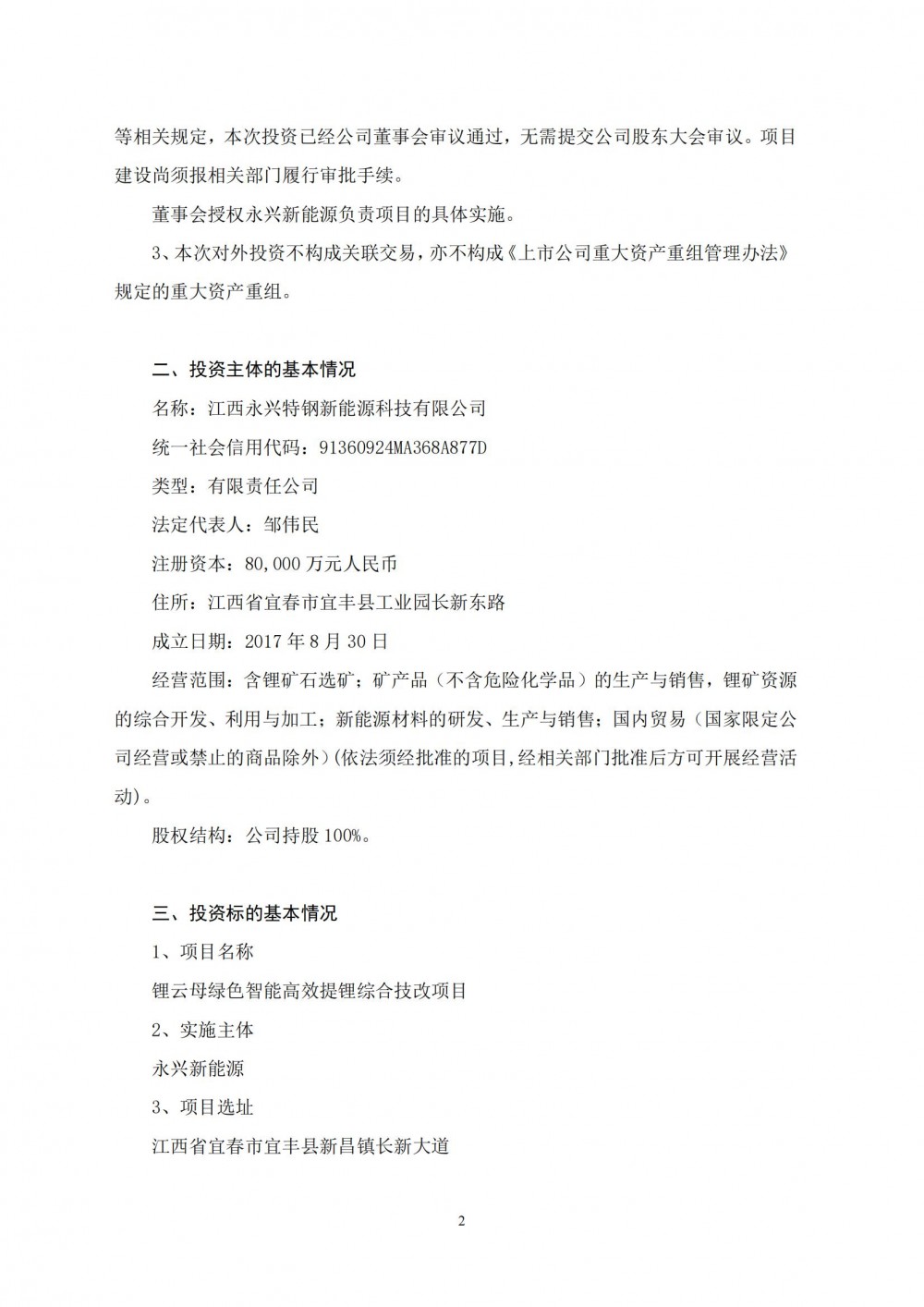 等相关规定，本次投资已经公司董事会审议通过，无需提交公司股东大会审议。项目建设尚须报相关部门履行审批手续。

董事会授权永兴新能源负责项目的具体实施。

3、本次对外投资不构成关联交易，亦不构成《上市公司重大资产重组管理办法》规定的重大资产重组。

二、投资主体的基本情况

名称：江西永兴特钢新能源科技有限公司

统一社会信用代码：91360924MA368A877D

类型：有限责任公司

法定代表人：邹伟民

注册资本：80,000 万元人民币

住所：江西省宜春市宜丰县工业园长新东路

成立日期：2017 年 8 月 30 日

经营范围：含锂矿石选矿；矿产品（不含危险化学品）的生产与销售，锂矿资源的综合开发、利用与加工；新能源材料的研发、生产与销售；国内贸易（国家限定公司经营或禁止的商品除外）(依法须经批准的项目,经相关部门批准后方可开展经营活动)。

股权结构：公司持股 100%。

三、投资标的基本情况

1、项目名称

锂云母绿色智能高效提锂综合技改项目

2、实施主体

永兴新能源

3、项目选址

江西省宜春市宜丰县新昌镇长新大道

2